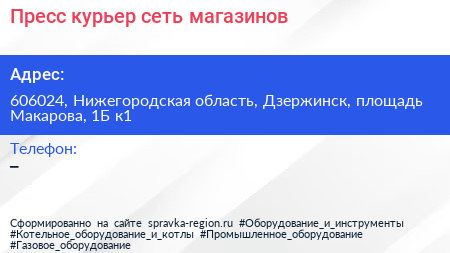 Пресс курьер сеть магазинов

Адрес:

606024, Нижегородская область, Дзержинск, площадь Макарова, 1Б к1

Телефон:

–

Сформированно на сайте spravka-region.ru #Оборудование_и_инструменты #Котельное_оборудование_и_котлы #Промышленное_оборудование #Газовое_оборудование